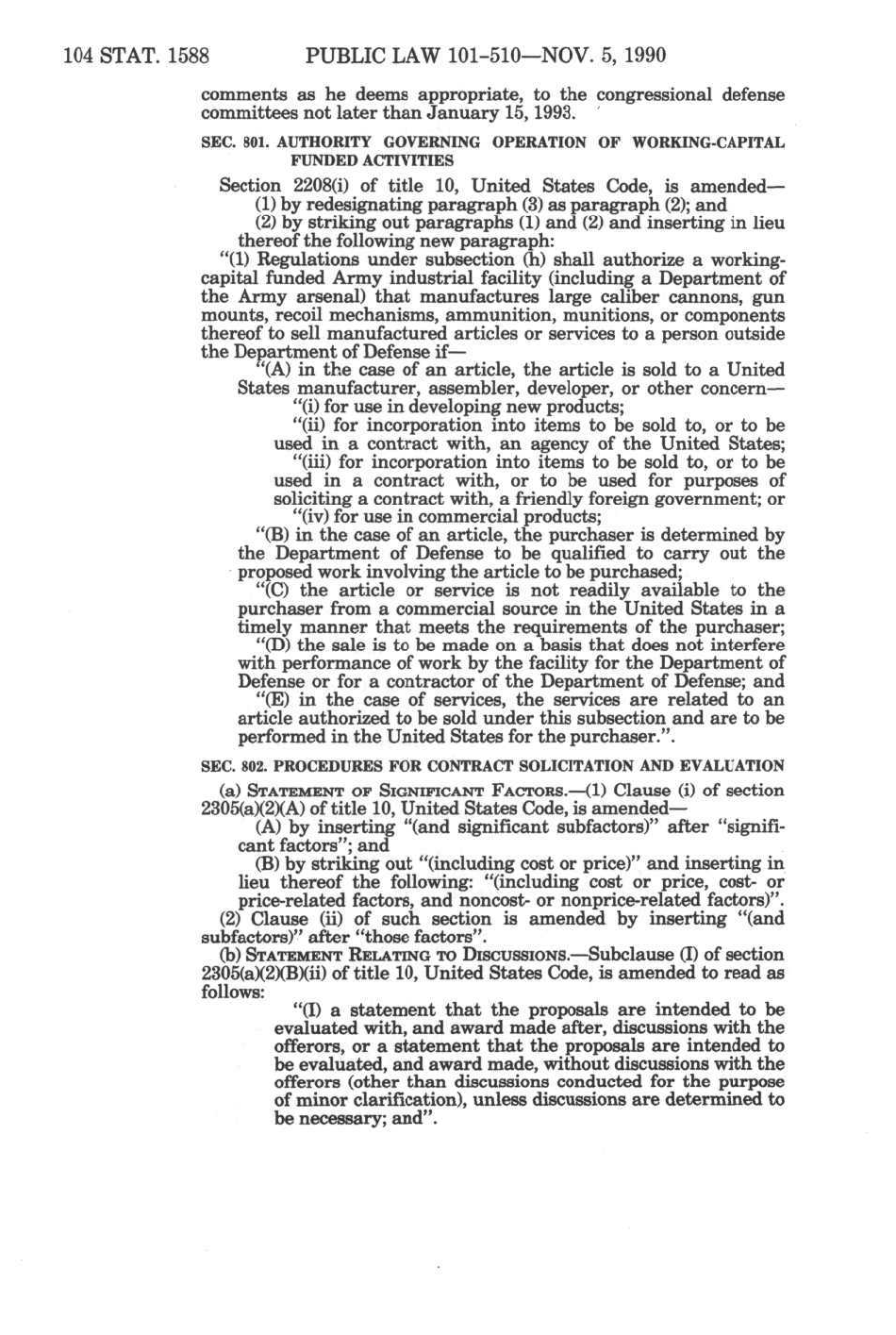 104 STAT. 1588 PUBLIC LAW 101-510—NOV. 5, 1990

comments as he deems appropriate, to the congressional defense committees not later than January 15, 1993.

SEC. 801. AUTHORITY GOVERNING OPERATION OF WORKING-CAPITAL FUNDED ACTIVITIES

Section 2208(i) of title 10, United States Code, is amended—

(1) by redesignating paragraph (3) as paragraph (2); and

(2) by striking out paragraphs (1) and (2) and inserting in lieu thereof the following new paragraph:

"(1) Regulations under subsection (h) shall authorize a working-capital funded Army industrial facility (including a Department of the Army arsenal) that manufactures large caliber cannons, gun mounts, recoil mechanisms, ammunition, munitions, or components thereof to sell manufactured articles or services to a person outside the Department of Defense if—

"(A) in the case of an article, the article is sold to a United States manufacturer, assembler, developer, or other concern—

"(i) for use in developing new products;

"(ii) for incorporation into items to be sold to, or to be used in a contract with, an agency of the United States;

"(iii) for incorporation into items to be sold to, or to be used in a contract with, or to be used for purposes of soliciting a contract with, a friendly foreign government; or

"(iv) for use in commercial products;

"(B) in the case of an article, the purchaser is determined by the Department of Defense to be qualified to carry out the proposed work involving the article to be purchased;

"(C) the article or service is not readily available to the purchaser from a commercial source in the United States in a timely manner that meets the requirements of the purchaser;

"(D) the sale is to be made on a basis that does not interfere with performance of work by the facility for the Department of Defense or for a contractor of the Department of Defense; and

"(E) in the case of services, the services are related to an article authorized to be sold under this subsection and are to be performed in the United States for the purchaser.".

SEC. 802. PROCEDURES FOR CONTRACT SOLICITATION AND EVALUATION

(a) STATEMENT OF SIGNIFICANT FACTORS.—(1) Clause (i) of section 2305(a)(2)(A) of title 10, United States Code, is amended—

(A) by inserting "(and significant subfactors)" after "significant factors"; and

(B) by striking out "(including cost or price)" and inserting in lieu thereof the following: "(including cost or price, cost- or price-related factors, and noncost- or nonprice-related factors)".

(2) Clause (ii) of such section is amended by inserting "(and subfactors)" after "those factors".

(b) STATEMENT RELATING TO DISCUSSIONS.—Subclause (I) of section 2305(a)(2)(B)(ii) of title 10, United States Code, is amended to read as follows:

"(I) a statement that the proposals are intended to be evaluated with, and award made after, discussions with the offerors, or a statement that the proposals are intended to be evaluated, and award made, without discussions with the offerors (other than discussions conducted for the purpose of minor clarification), unless discussions are determined to be necessary; and".